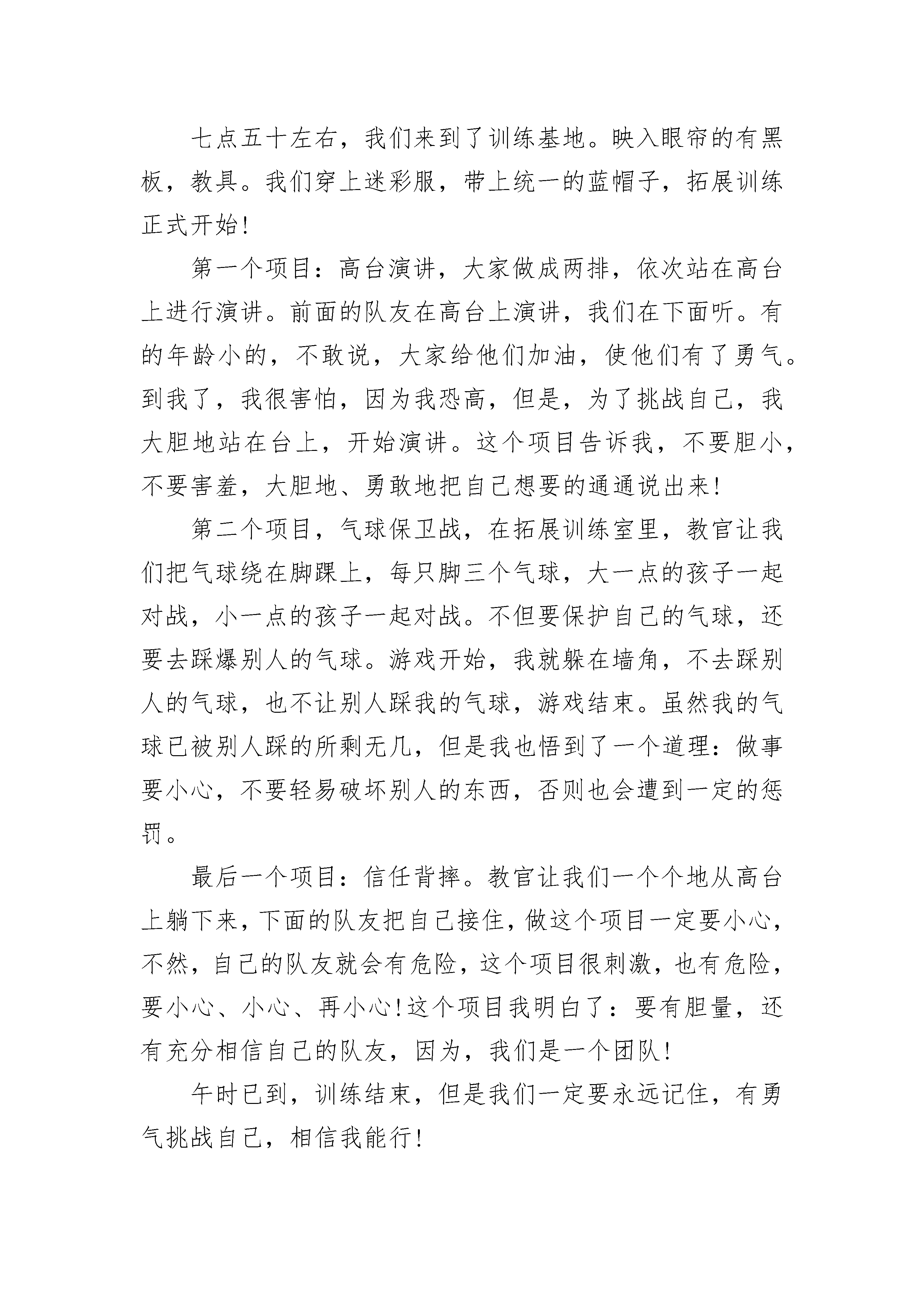 七点五十左右，我们来到了训练基地。映入眼帘的有黑板，教具。我们穿上迷彩服，带上统一的蓝帽子，拓展训练正式开始!

第一个项目：高台演讲，大家做成两排，依次站在高台上进行演讲。前面的队友在高台上演讲，我们在下面听。有的年龄小的，不敢说，大家给他们加油，使他们有了勇气。到我了，我很害怕，因为我恐高，但是，为了挑战自己，我大胆地站在台上，开始演讲。这个项目告诉我，不要胆小，不要害羞，大胆地、勇敢地把自己想要的通通说出来!

第二个项目，气球保卫战，在拓展训练室里，教官让我们把气球绕在脚踝上，每只脚三个气球，大一点的孩子一起对战，小一点的孩子一起对战。不但要保护自己的气球，还要去踩爆别人的气球。游戏开始，我就躲在墙角，不去踩别人的气球，也不让别人踩我的气球，游戏结束。虽然我的气球已被别人踩的所剩无几，但是我也悟到了一个道理：做事要小心，不要轻易破坏别人的东西，否则也会遭到一定的惩罚。

最后一个项目：信任背摔。教官让我们一个个地从高台上躺下来，下面的队友把自己接住，做这个项目一定要小心，不然，自己的队友就会有危险，这个项目很刺激，也有危险，要小心、小心、再小心!这个项目我明白了：要有胆量，还有充分相信自己的队友，因为，我们是一个团队!

午时已到，训练结束，但是我们一定要永远记住，有勇气挑战自己，相信我能行!